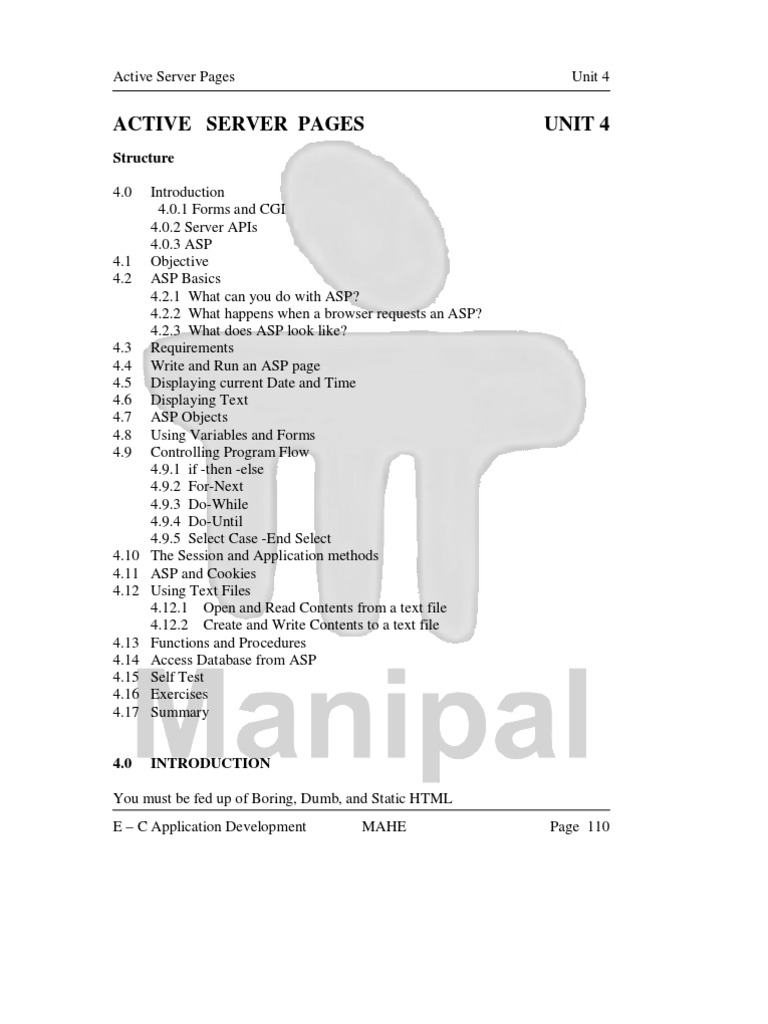 Active Server Pages Unit 4

ACTIVE SERVER PAGES UNIT 4

Structure

4.0 Introduction
4.0.1 Forms and CGI
4.0.2 Server APIs
4.0.3 ASP
4.1 Objective
4.2 ASP Basics
4.2.1 What can you do with ASP?
4.2.2 What happens when a browser requests an ASP?
4.2.3 What does ASP look like?
4.3 Requirements
4.4 Write and Run an ASP page
4.5 Displaying current Date and Time
4.6 Displaying Text
4.7 ASP Objects
4.8 Using Variables and Forms
4.9 Controlling Program Flow
4.9.1 if -then -else
4.9.2 For-Next
4.9.3 Do-While
4.9.4 Do-Until
4.9.5 Select Case -End Select
4.10 The Session and Application methods
4.11 ASP and Cookies
4.12 Using Text Files
4.12.1 Open and Read Contents from a text file
4.12.2 Create and Write Contents to a text file
4.13 Functions and Procedures
4.14 Access Database from ASP
4.15 Self Test
4.16 Exercises
4.17 Summary

Manipal

4.0 INTRODUCTION

You must be fed up of Boring, Dumb, and Static HTML

E – C Application Development MAHE Page 110